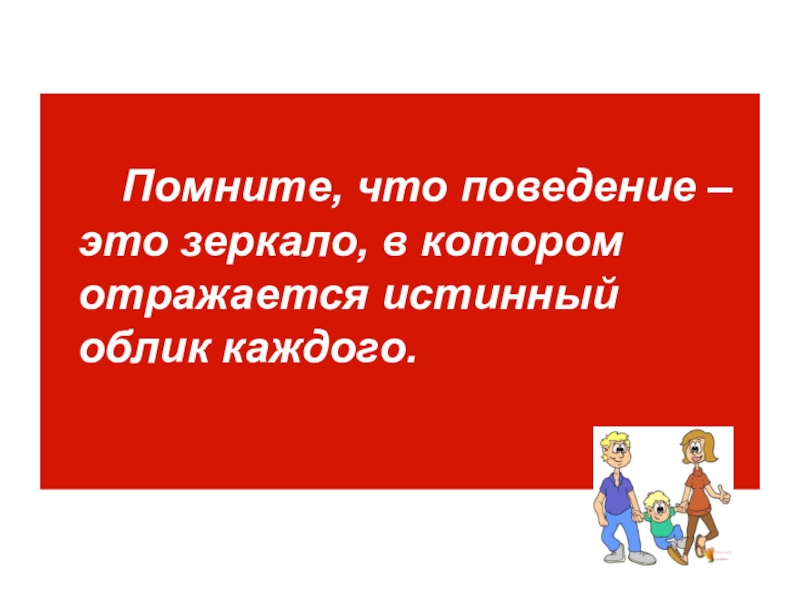 Помните, что поведение – это зеркало, в котором отражается истинный облик каждого.